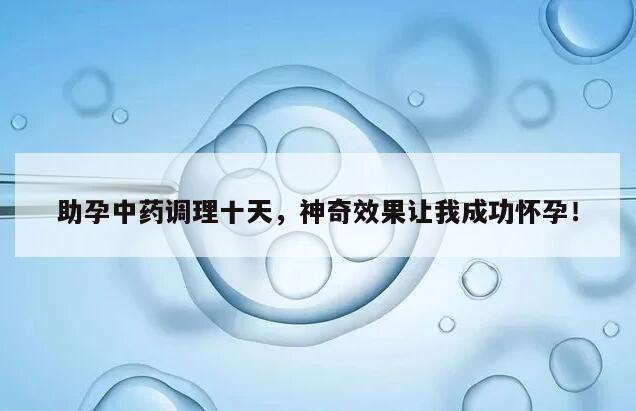 助孕中药调理十天，神奇效果让我成功怀孕！